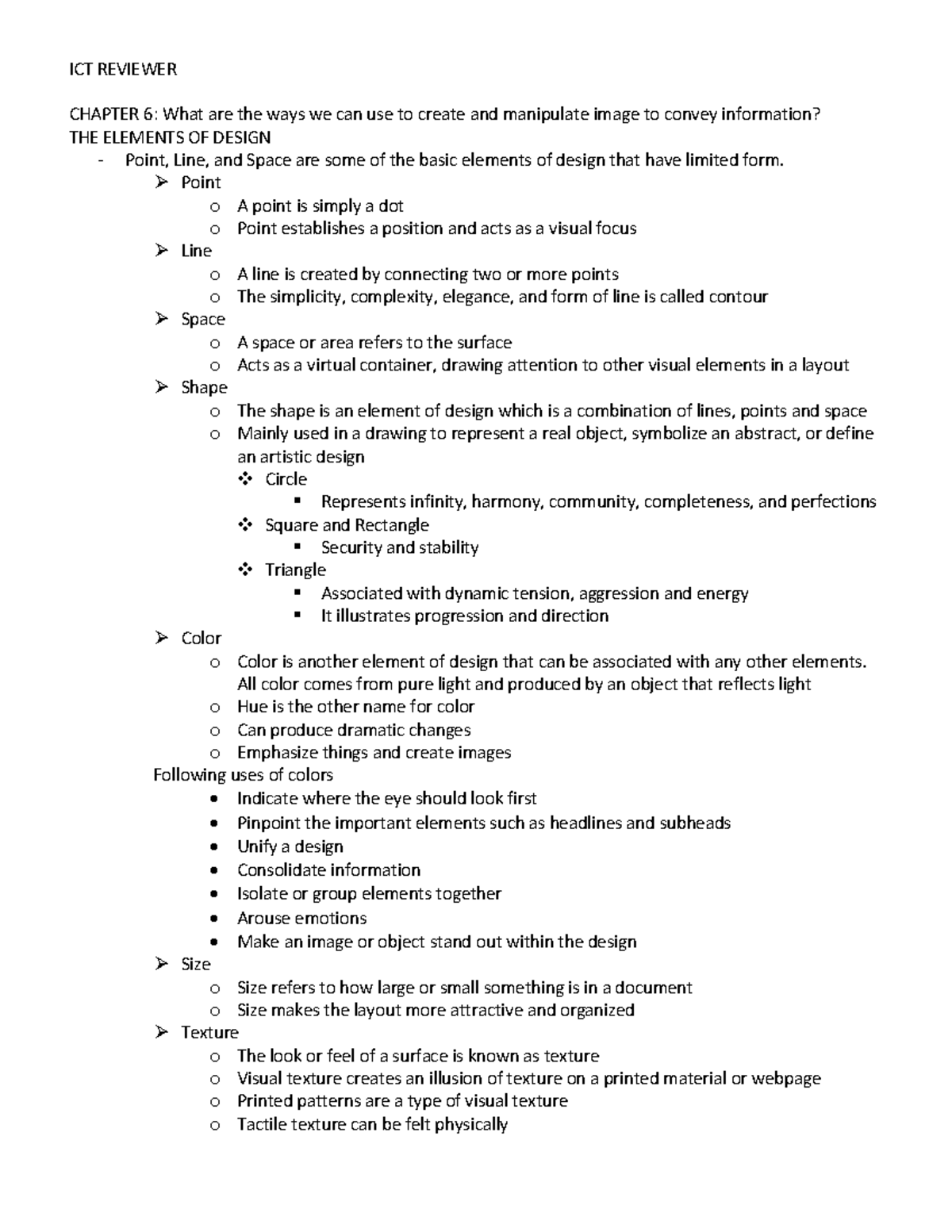 ICT REVIEWER

CHAPTER 6: What are the ways we can use to create and manipulate image to convey information?
THE ELEMENTS OF DESIGN
- Point, Line, and Space are some of the basic elements of design that have limited form.
➢ Point
o A point is simply a dot
o Point establishes a position and acts as a visual focus
➢ Line
o A line is created by connecting two or more points
o The simplicity, complexity, elegance, and form of line is called contour
➢ Space
o A space or area refers to the surface
o Acts as a virtual container, drawing attention to other visual elements in a layout
➢ Shape
o The shape is an element of design which is a combination of lines, points and space
o Mainly used in a drawing to represent a real object, symbolize an abstract, or define an artistic design
❖ Circle
▪ Represents infinity, harmony, community, completeness, and perfections
❖ Square and Rectangle
▪ Security and stability
❖ Triangle
▪ Associated with dynamic tension, aggression and energy
▪ It illustrates progression and direction
➢ Color
o Color is another element of design that can be associated with any other elements. All color comes from pure light and produced by an object that reflects light
o Hue is the other name for color
o Can produce dramatic changes
o Emphasize things and create images
Following uses of colors
• Indicate where the eye should look first
• Pinpoint the important elements such as headlines and subheads
• Unify a design
• Consolidate information
• Isolate or group elements together
• Arouse emotions
• Make an image or object stand out within the design
➢ Size
o Size refers to how large or small something is in a document
o Size makes the layout more attractive and organized
➢ Texture
o The look or feel of a surface is known as texture
o Visual texture creates an illusion of texture on a printed material or webpage
o Printed patterns are a type of visual texture
o Tactile texture can be felt physically